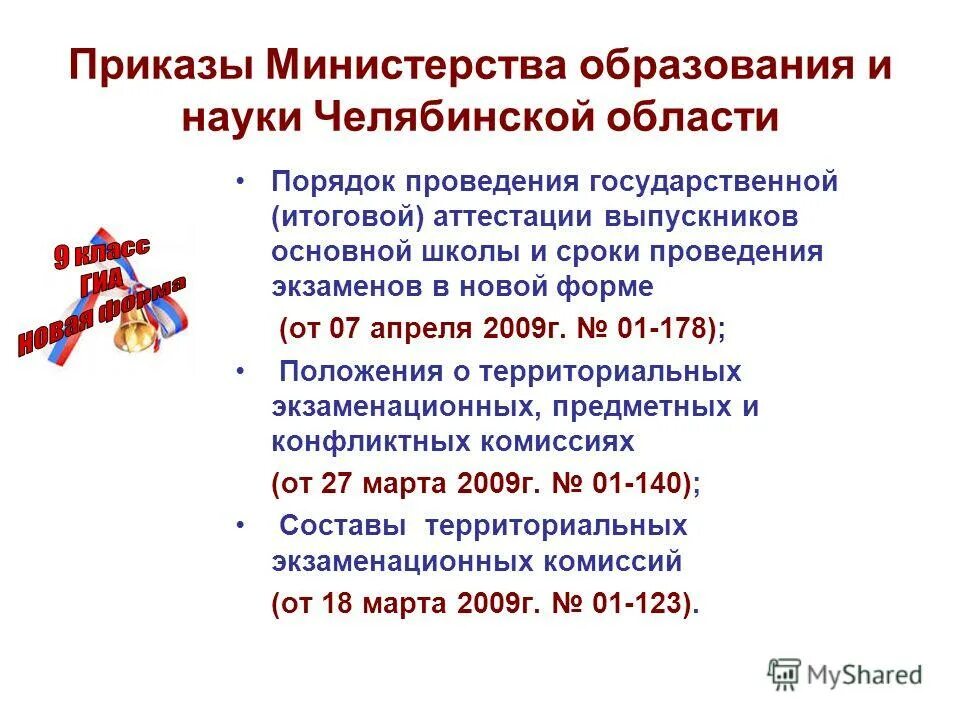 Приказы Министерства образования и науки Челябинской области

9 класс
ГИА
новая форма

• Порядок проведения государственной (итоговой) аттестации выпускников основной школы и сроки проведения экзаменов в новой форме
(от 07 апреля 2009г. № 01-178);

• Положения о территориальных экзаменационных, предметных и конфликтных комиссиях
(от 27 марта 2009г. № 01-140);

• Составы территориальных экзаменационных комиссий
(от 18 марта 2009г. № 01-123).

MyShared